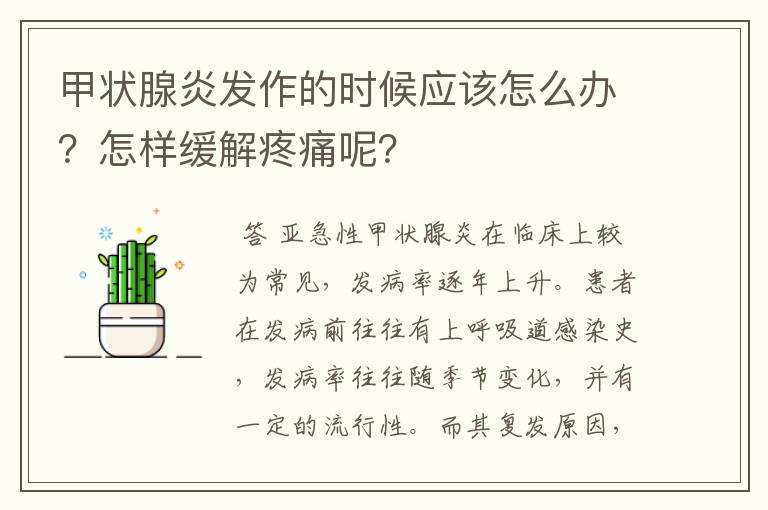 甲状腺炎发作的时候应该怎么办？怎样缓解疼痛呢？

答 亚急性甲状腺炎在临床上较为常见，发病率逐年上升。患者在发病前往往有上呼吸道感染史，发病率往往随季节变化，并有一定的流行性。而其复发原因，